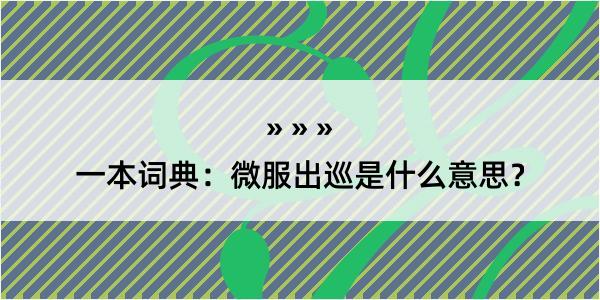 » » »

一本词典：微服出巡是什么意思？